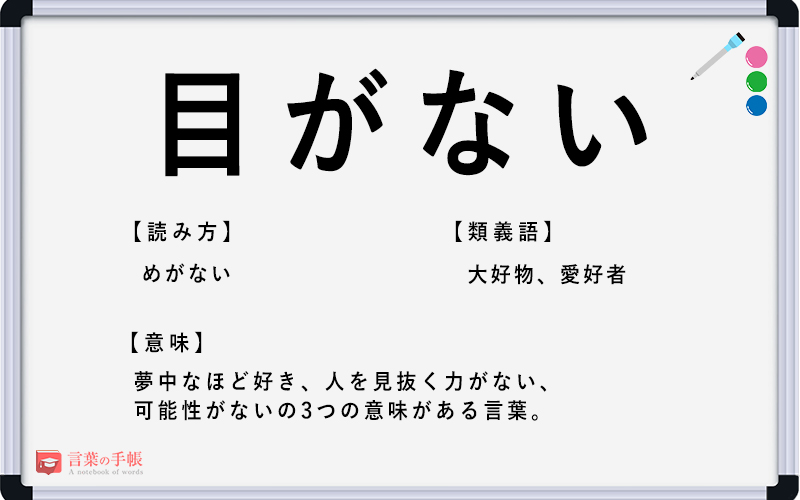 目がない

【読み方】
めがない

【類義語】
大好物、愛好者

【意味】
夢中なほど好き、人を見抜く力がない、可能性がないの3つの意味がある言葉。

言葉の手帳
A notebook of words